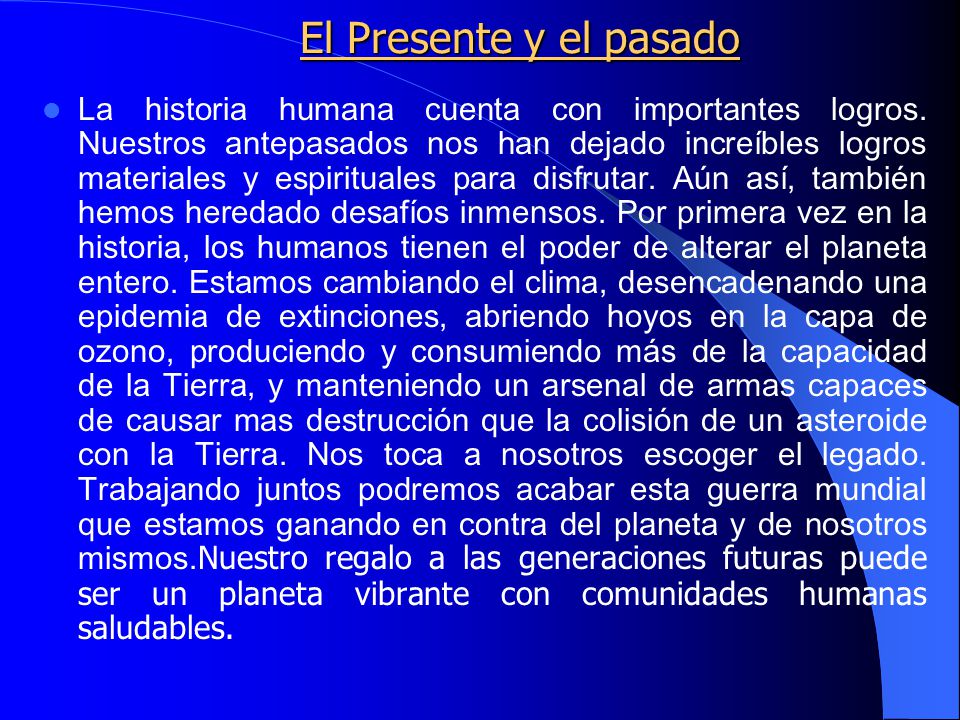 El Presente y el pasado

La historia humana cuenta con importantes logros. Nuestros antepasados nos han dejado increíbles logros materiales y espirituales para disfrutar. Aún así, también hemos heredado desafíos inmensos. Por primera vez en la historia, los humanos tienen el poder de alterar el planeta entero. Estamos cambiando el clima, desencadenando una epidemia de extinciones, abriendo hoyos en la capa de ozono, produciendo y consumiendo más de la capacidad de la Tierra, y manteniendo un arsenal de armas capaces de causar mas destrucción que la colisión de un asteroide con la Tierra. Nos toca a nosotros escoger el legado. Trabajando juntos podremos acabar esta guerra mundial que estamos ganando en contra del planeta y de nosotros mismos.Nuestro regalo a las generaciones futuras puede ser un planeta vibrante con comunidades humanas saludables.